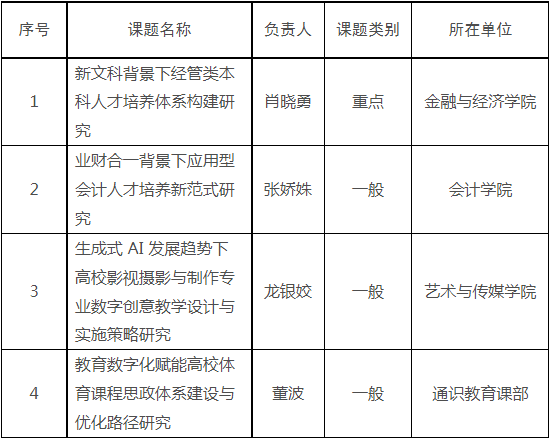 | 序号 | 课题名称 | 负责人 | 课题类别 | 所在单位 |
|---|---|---|---|---|
| 1 | 新文科背景下经管类本科人才培养体系构建研究 | 肖晓勇 | 重点 | 金融与经济学院 |
| 2 | 业财合一背景下应用型会计人才培养新范式研究 | 张娇姝 | 一般 | 会计学院 |
| 3 | 生成式AI发展趋势下高校影视摄影与制作专业数字创意教学设计与实施策略研究 | 龙银姣 | 一般 | 艺术与传媒学院 |
| 4 | 教育数字化赋能高校体育课程思政体系建设与优化路径研究 | 董波 | 一般 | 通识教育课部 |